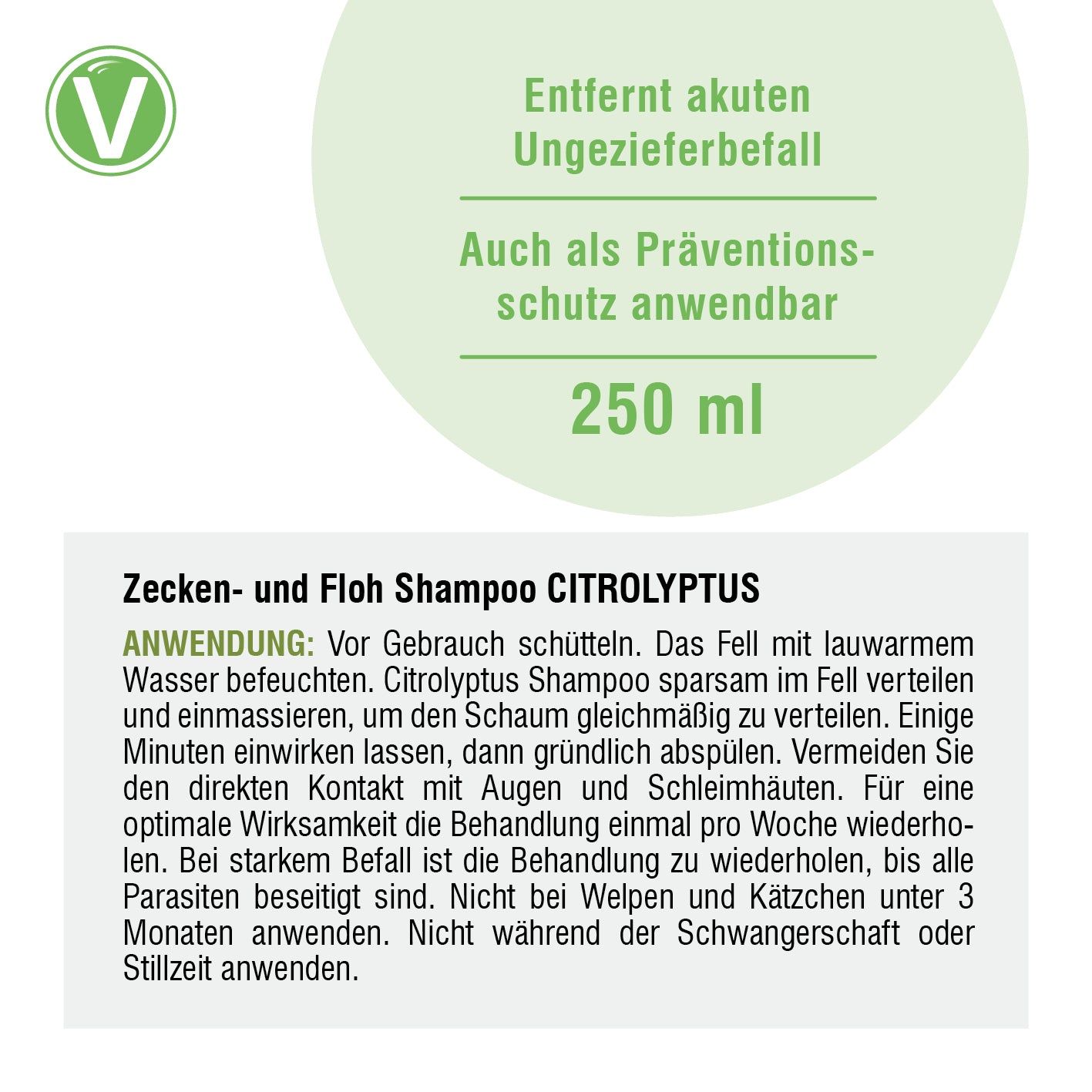 V

Entfernt akuten Ungezieferbefall

Auch als Präventionsschutz anwendbar

250 ml

Zecken- und Floh Shampoo CITROLYPTUS

ANWENDUNG: Vor Gebrauch schütteln. Das Fell mit lauwarmem Wasser befeuchten. Citrolyptus Shampoo sparsam im Fell verteilen und einmassieren, um den Schaum gleichmäßig zu verteilen. Einige Minuten einwirken lassen, dann gründlich abspülen. Vermeiden Sie den direkten Kontakt mit Augen und Schleimhäuten. Für eine optimale Wirksamkeit die Behandlung einmal pro Woche wiederholen. Bei starkem Befall ist die Behandlung zu wiederholen, bis alle Parasiten beseitigt sind. Nicht bei Welpen und Kätzchen unter 3 Monaten anwenden. Nicht während der Schwangerschaft oder Stillzeit anwenden.